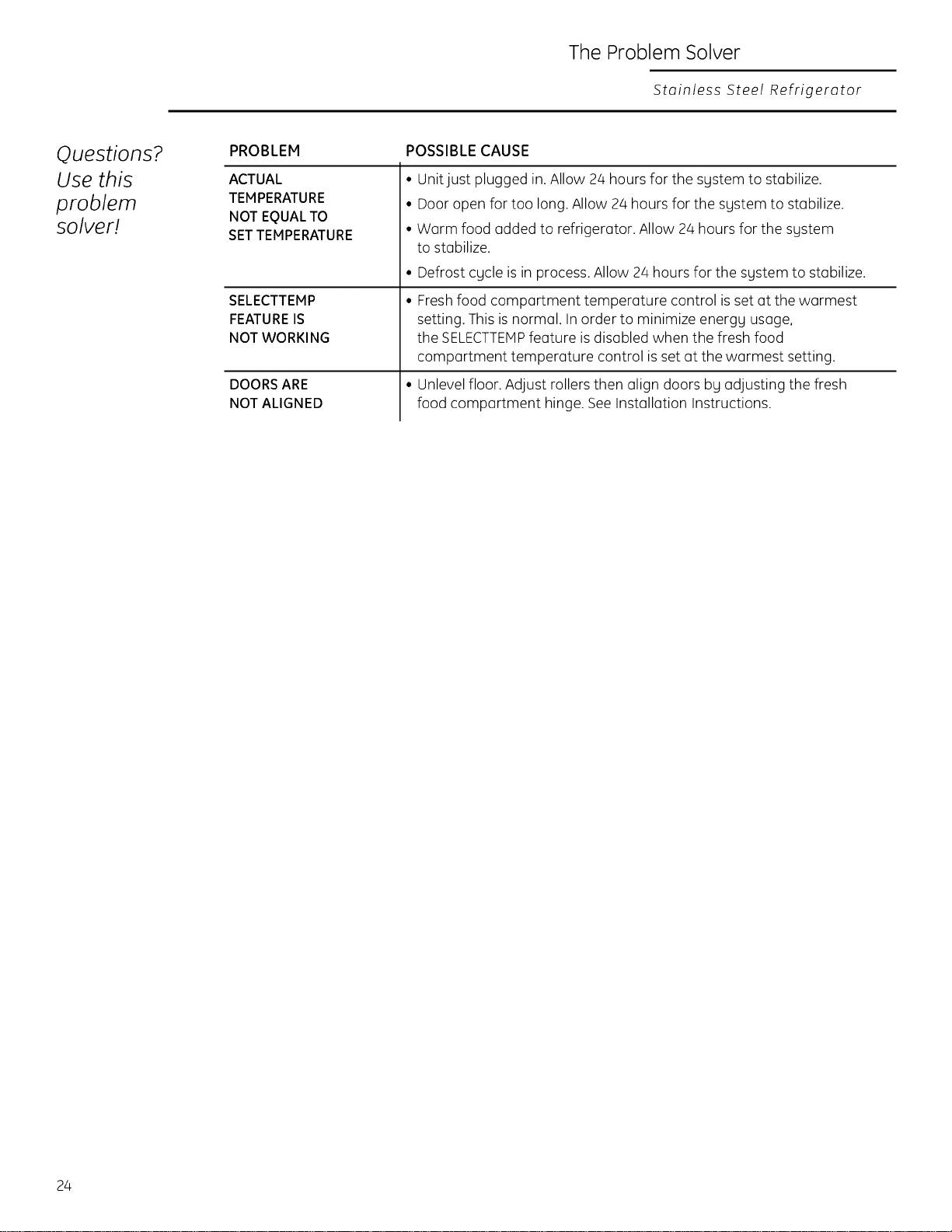 The Problem Solver

Stainless Steel Refrigerator

Questions? Use this problem solver!

| PROBLEM | POSSIBLE CAUSE |
|---|---|
| ACTUAL TEMPERATURE NOT EQUAL TO SET TEMPERATURE | • Unit just plugged in. Allow 24 hours for the system to stabilize. • Door open for too long. Allow 24 hours for the system to stabilize. • Warm food added to refrigerator. Allow 24 hours for the system to stabilize. • Defrost cycle is in process. Allow 24 hours for the system to stabilize. |
| SELECTTEMP FEATURE IS NOT WORKING | • Fresh food compartment temperature control is set at the warmest setting. This is normal. In order to minimize energy usage, the SELECTTEMP feature is disabled when the fresh food compartment temperature control is set at the warmest setting. |
| DOORS ARE NOT ALIGNED | • Unlevel floor. Adjust rollers then align doors by adjusting the fresh food compartment hinge. See Installation Instructions. |

24